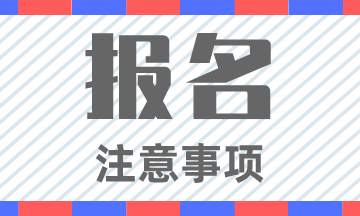 报名

注意事项